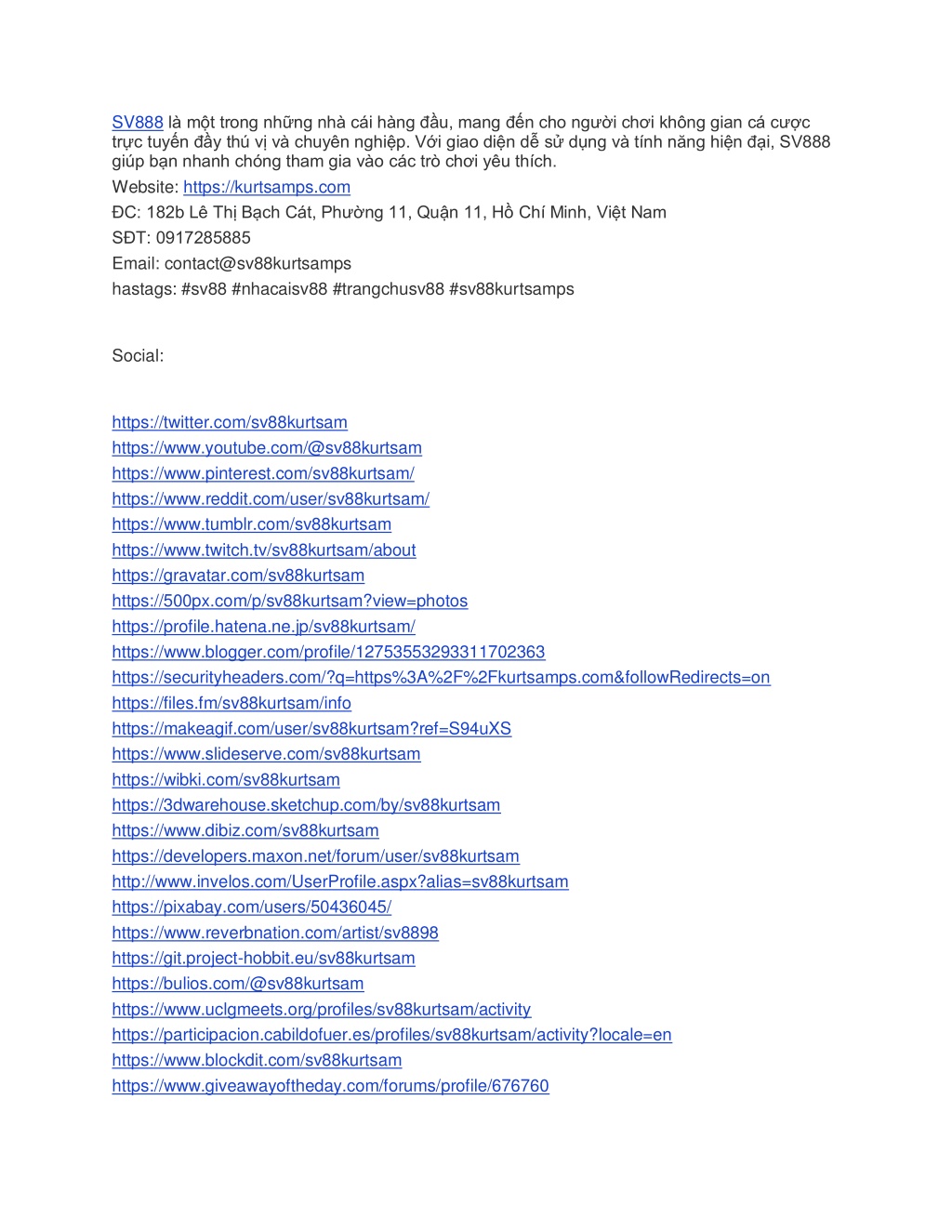 SV888 là một trong những nhà cái hàng đầu, mang đến cho người chơi không gian cá cược trực tuyến đầy thú vị và chuyên nghiệp. Với giao diện dễ sử dụng và tính năng hiện đại, SV888 giúp bạn nhanh chóng tham gia vào các trò chơi yêu thích.

Website: https://kurtsamps.com

ĐC: 182b Lê Thị Bạch Cát, Phường 11, Quận 11, Hồ Chí Minh, Việt Nam

SĐT: 0917285885

Email: contact@sv88kurtsamps

hastags: #sv88 #nhacaisv88 #trangchusv88 #sv88kurtsamps

Social:

https://twitter.com/sv88kurtsam
https://www.youtube.com/@sv88kurtsam
https://www.pinterest.com/sv88kurtsam/
https://www.reddit.com/user/sv88kurtsam/
https://www.tumblr.com/sv88kurtsam
https://www.twitch.tv/sv88kurtsam/about
https://gravatar.com/sv88kurtsam
https://500px.com/p/sv88kurtsam?view=photos
https://profile.hatena.ne.jp/sv88kurtsam/
https://www.blogger.com/profile/12753553293311702363
https://securityheaders.com/?q=https%3A%2F%2Fkurtsamps.com&followRedirects=on
https://files.fm/sv88kurtsam/info
https://makeagif.com/user/sv88kurtsam?ref=S94uXS
https://www.slideserve.com/sv88kurtsam
https://wibki.com/sv88kurtsam
https://3dwarehouse.sketchup.com/by/sv88kurtsam
https://www.dibiz.com/sv88kurtsam
https://developers.maxon.net/forum/user/sv88kurtsam
http://www.invelos.com/UserProfile.aspx?alias=sv88kurtsam
https://pixabay.com/users/50436045/
https://www.reverbnation.com/artist/sv8898
https://git.project-hobbit.eu/sv88kurtsam
https://bulios.com/@sv88kurtsam
https://www.uclgmeets.org/profiles/sv88kurtsam/activity
https://participacion.cabildofuer.es/profiles/sv88kurtsam/activity?locale=en
https://www.blockdit.com/sv88kurtsam
https://www.giveawayoftheday.com/forums/profile/676760